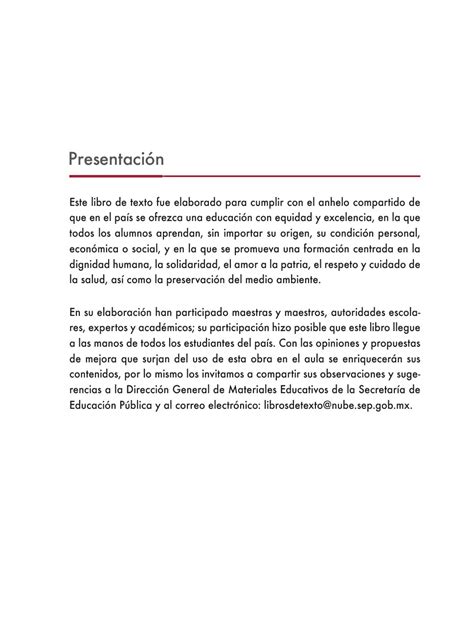 Presentación

Este libro de texto fue elaborado para cumplir con el anhelo compartido de que en el país se ofrezca una educación con equidad y excelencia, en la que todos los alumnos aprendan, sin importar su origen, su condición personal, económica o social, y en la que se promueva una formación centrada en la dignidad humana, la solidaridad, el amor a la patria, el respeto y cuidado de la salud, así como la preservación del medio ambiente.

En su elaboración han participado maestras y maestros, autoridades escolares, expertos y académicos; su participación hizo posible que este libro llegue a las manos de todos los estudiantes del país. Con las opiniones y propuestas de mejora que surjan del uso de esta obra en el aula se enriquecerán sus contenidos, por lo mismo los invitamos a compartir sus observaciones y sugerencias a la Dirección General de Materiales Educativos de la Secretaría de Educación Pública y al correo electrónico: librosdetexto@nube.sep.gob.mx.